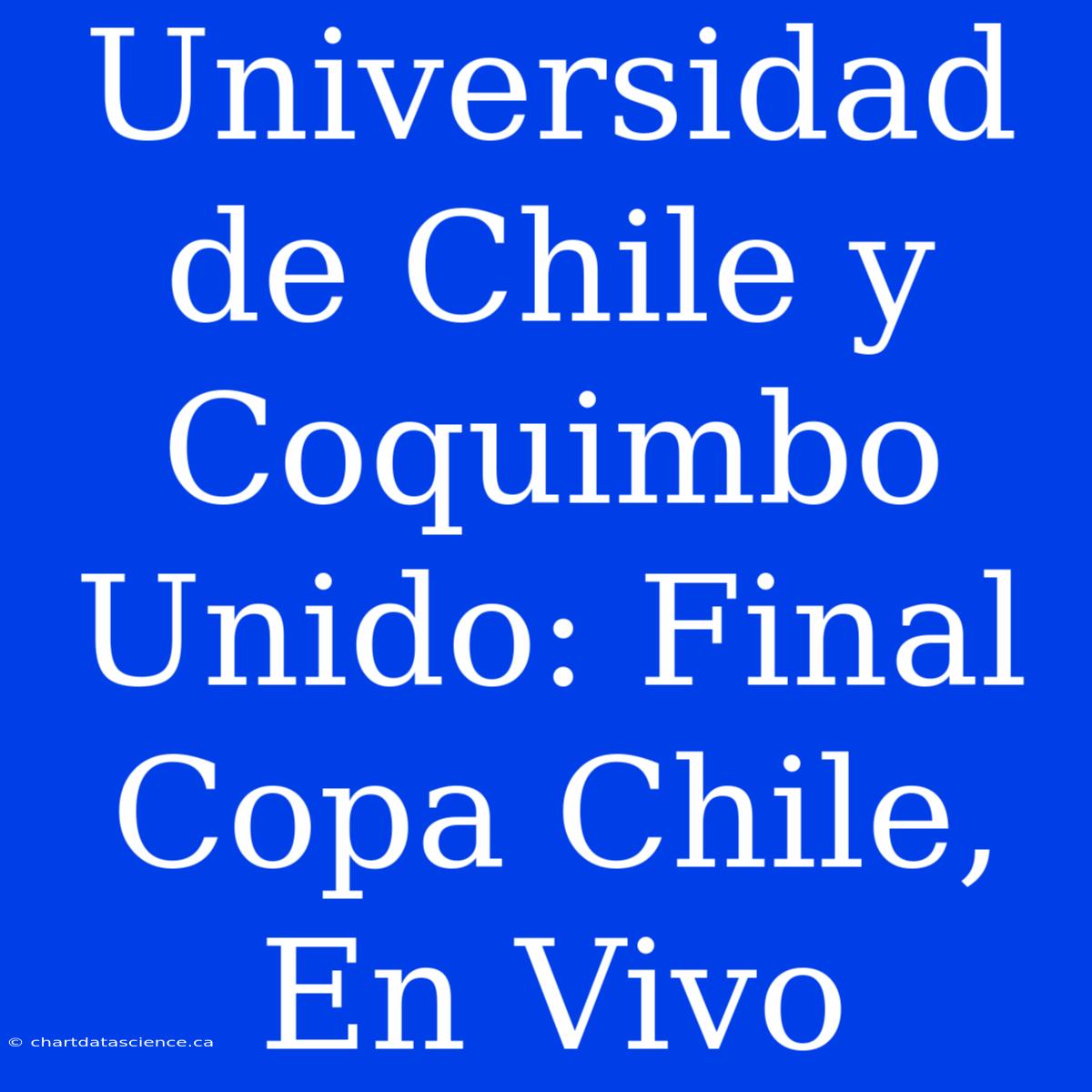 Universidad de Chile y Coquimbo Unido: Final Copa Chile, En Vivo

© chartdatascience.ca